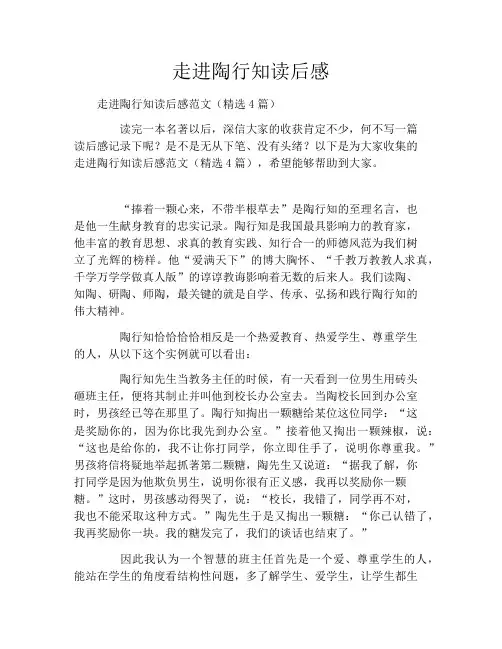 走进陶行知读后感

走进陶行知读后感范文（精选4篇）

读完一本名著以后，深信大家的收获肯定不少，何不写一篇读后感记录下呢？是不是无从下笔、没有头绪？以下是为大家收集的走进陶行知读后感范文（精选4篇），希望能够帮助到大家。

“捧着一颗心来，不带半根草去”是陶行知的至理名言，也是他一生献身教育的忠实记录。陶行知是我国最具影响力的教育家，他丰富的教育思想、求真的教育实践、知行合一的师德风范为我们树立了光辉的榜样。他“爱满天下”的博大胸怀、“千教万教教人求真，千学万学学做真人版”的谆谆教诲影响着无数的后来人。我们读陶、知陶、研陶、师陶，最关键的就是自学、传承、弘扬和践行陶行知的伟大精神。

陶行知恰恰恰恰相反是一个热爱教育、热爱学生、尊重学生的人，从以下这个实例就可以看出：

陶行知先生当教务主任的时候，有一天看到一位男生用砖头砸班主任，便将其制止并叫他到校长办公室去。当陶校长回到办公室时，男孩经已等在那里了。陶行知掏出一颗糖给某位这位同学：“这是奖励你的，因为你比我先到办公室。”接着他又掏出一颗辣椒，说：“这也是给你的，我不让你打同学，你立即住手了，说明你尊重我。”男孩将信将疑地举起抓著第二颗糖，陶先生又说道：“据我了解，你打同学是因为他欺负男生，说明你很有正义感，我再以奖励你一颗糖。”这时，男孩感动得哭了，说：“校长，我错了，同学再不对，我也不能采取这种方式。”陶先生于是又掏出一颗糖：“你已认错了，我再奖励你一块。我的糖发完了，我们的谈话也结束了。”

因此我认为一个智慧的班主任首先是一个爱、尊重学生的人，能站在学生的角度看结构性问题，多了解学生、爱学生，让学生都生